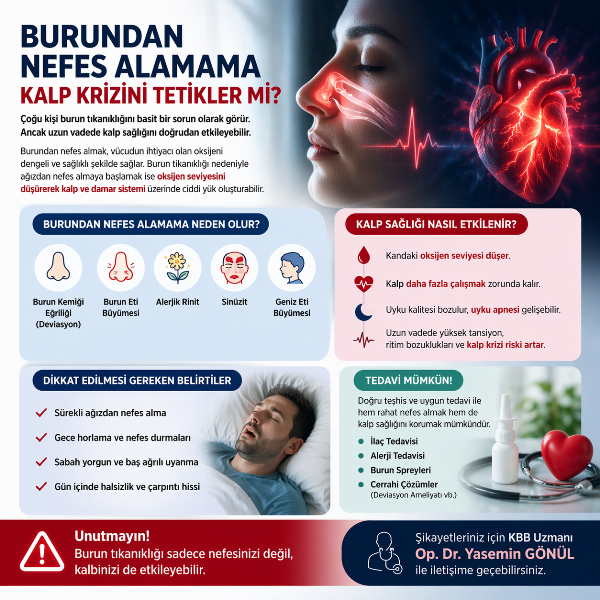 BURUNDAN NEFES ALAMAMA
KALP KRİZİNİ TETİKLER Mİ?

Çoğu kişi burun tıkanıklığını basit bir sorun olarak görür. Ancak uzun vadede kalp sağlığını doğrudan etkileyebilir.

Burundan nefes almak, vücudun ihtiyacı olan oksijeni dengeli ve sağlıklı şekilde sağlar. Burun tıkanıklığı nedeniyle ağızdan nefes almaya başlamak ise oksijen seviyesini düşürerek kalp ve damar sistemi üzerinde ciddi yük oluşturabilir.

BURUNDAN NEFES ALAMAMA NEDEN OLUR?

Burun Kemiği Eğriliği (Deviasyon)
Burun Eti Büyümesi
Alerjik Rinit
Sinüzit
Geniz Eti Büyümesi

KALP SAĞLIĞI NASIL ETKİLENİR?

Kandaki oksijen seviyesi düşer.
Kalp daha fazla çalışmak zorunda kalır.
Uyku kalitesi bozulur, uyku apnesi gelişebilir.
Uzun vadede yüksek tansiyon, ritim bozuklukları ve kalp krizi riski artar.

DİKKAT EDİLMESİ GEREKEN BELİRTİLER

Sürekli ağızdan nefes alma
Gece horlama ve nefes durmaları
Sabah yorgun ve baş ağrılı uyanma
Gün içinde halsizlik ve çarpıntı hissi

TEDAVİ MÜMKÜN!

Doğru teşhis ve uygun tedavi ile hem rahat nefes almak hem de kalp sağlığını korumak mümkündür.

İlaç Tedavisi
Alerji Tedavisi
Burun Spreyleri
Cerrahi Çözümler (Deviasyon Ameliyatı vb.)

Unutmayın!
Burun tıkanıklığı sadece nefesinizi değil, kalbinizi de etkileyebilir.

Şikayetleriniz için KBB Uzmanı
Op. Dr. Yasemin GÖNÜL
ile iletişime geçebilirsiniz.